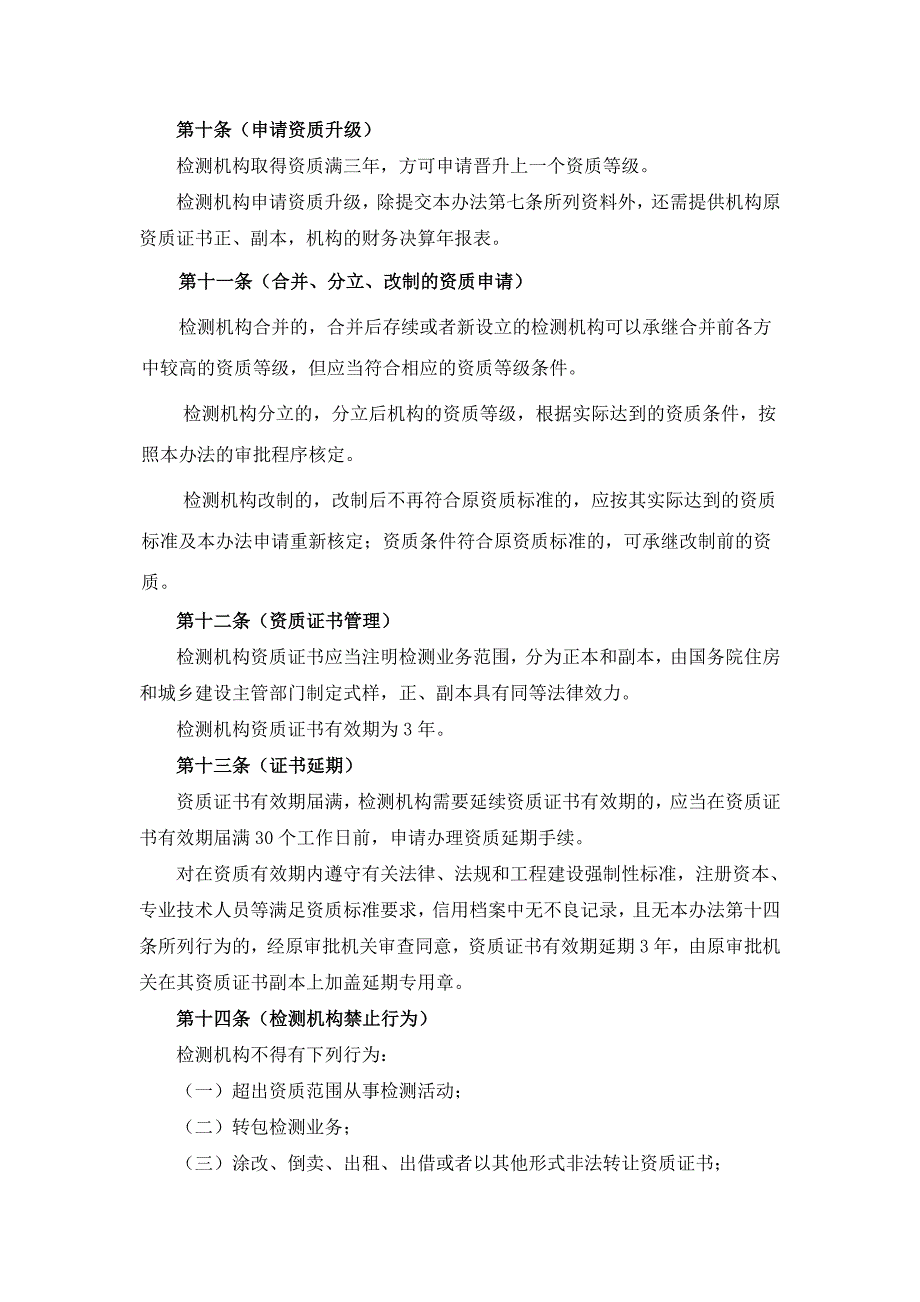 第十条（申请资质升级）

检测机构取得资质满三年，方可申请晋升上一个资质等级。

检测机构申请资质升级，除提交本办法第七条所列资料外，还需提供机构原资质证书正、副本，机构的财务决算年报表。

第十一条（合并、分立、改制的资质申请）

检测机构合并的，合并后存续或者新设立的检测机构可以承继合并前各方中较高的资质等级，但应当符合相应的资质等级条件。

检测机构分立的，分立后机构的资质等级，根据实际达到的资质条件，按照本办法的审批程序核定。

检测机构改制的，改制后不再符合原资质标准的，应按其实际达到的资质标准及本办法申请重新核定；资质条件符合原资质标准的，可承继改制前的资质。

第十二条（资质证书管理）

检测机构资质证书应当注明检测业务范围，分为正本和副本，由国务院住房和城乡建设主管部门制定式样，正、副本具有同等法律效力。

检测机构资质证书有效期为 3 年。

第十三条（证书延期）

资质证书有效期届满，检测机构需要延续资质证书有效期的，应当在资质证书有效期届满 30 个工作日前，申请办理资质延期手续。

对在资质有效期内遵守有关法律、法规和工程建设强制性标准，注册资本、专业技术人员等满足资质标准要求，信用档案中无不良记录，且无本办法第十四条所列行为的，经原审批机关审查同意，资质证书有效期延期 3 年，由原审批机关在其资质证书副本上加盖延期专用章。

第十四条（检测机构禁止行为）

检测机构不得有下列行为：

（一）超出资质范围从事检测活动；

（二）转包检测业务；

（三）涂改、倒卖、出租、出借或者以其他形式非法转让资质证书；